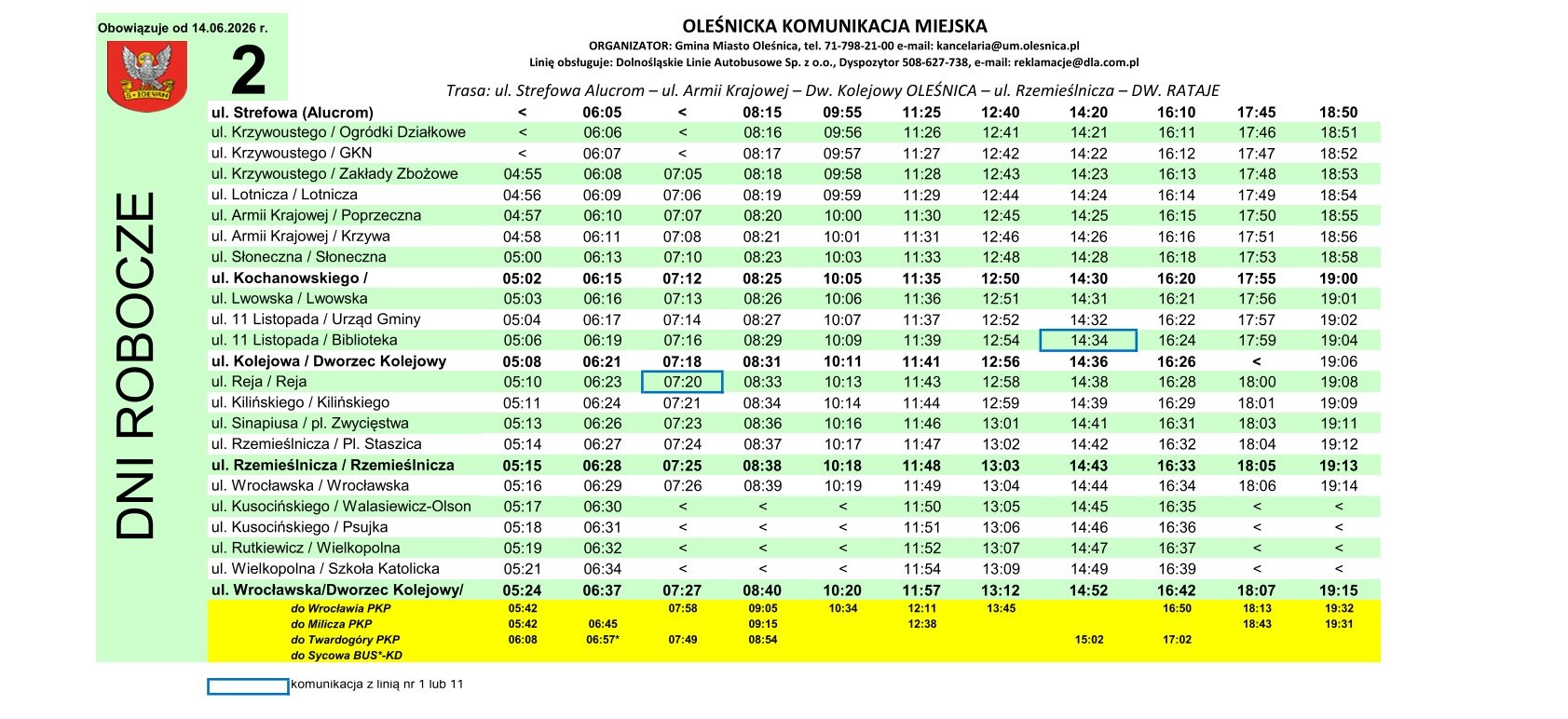 Obowiązuje od 14.06.2026 r.

2

DNI ROBOCZE

OLEŚNICKA KOMUNIKACJA MIEJSKA

ORGANIZATOR: Gmina Miasto Oleśnica, tel. 71-798-21-00 e-mail: kancelaria@um.olesnica.pl

Linię obsługuje: Dolnośląskie Linie Autobusowe Sp. z o.o., Dyspozytor 508-627-738, e-mail: reklamacje@dla.com.pl

Trasa: ul. Strefowa Alucrom – ul. Armii Krajowej – Dw. Kolejowy OLEŚNICA – ul. Rzemieślnicza – DW. RATAJE

| ul. Strefowa (Alucrom) | < | 06:05 | < | 08:15 | 09:55 | 11:25 | 12:40 | 14:20 | 16:10 | 17:45 | 18:50 |
|---|---|---|---|---|---|---|---|---|---|---|---|
| ul. Krzywoustego / Ogródki Działkowe | < | 06:06 | < | 08:16 | 09:56 | 11:26 | 12:41 | 14:21 | 16:11 | 17:46 | 18:51 |
| ul. Krzywoustego / GKN | < | 06:07 | < | 08:17 | 09:57 | 11:27 | 12:42 | 14:22 | 16:12 | 17:47 | 18:52 |
| ul. Krzywoustego / Zakłady Zbożowe | 04:55 | 06:08 | 07:05 | 08:18 | 09:58 | 11:28 | 12:43 | 14:23 | 16:13 | 17:48 | 18:53 |
| ul. Lotnicza / Lotnicza | 04:56 | 06:09 | 07:06 | 08:19 | 09:59 | 11:29 | 12:44 | 14:24 | 16:14 | 17:49 | 18:54 |
| ul. Armii Krajowej / Poprzeczna | 04:57 | 06:10 | 07:07 | 08:20 | 10:00 | 11:30 | 12:45 | 14:25 | 16:15 | 17:50 | 18:55 |
| ul. Armii Krajowej / Krzywa | 04:58 | 06:11 | 07:08 | 08:21 | 10:01 | 11:31 | 12:46 | 14:26 | 16:16 | 17:51 | 18:56 |
| ul. Słoneczna / Słoneczna | 05:00 | 06:13 | 07:10 | 08:23 | 10:03 | 11:33 | 12:48 | 14:28 | 16:18 | 17:53 | 18:58 |
| ul. Kochanowskiego / | 05:02 | 06:15 | 07:12 | 08:25 | 10:05 | 11:35 | 12:50 | 14:30 | 16:20 | 17:55 | 19:00 |
| ul. Lwowska / Lwowska | 05:03 | 06:16 | 07:13 | 08:26 | 10:06 | 11:36 | 12:51 | 14:31 | 16:21 | 17:56 | 19:01 |
| ul. 11 Listopada / Urząd Gminy | 05:04 | 06:17 | 07:14 | 08:27 | 10:07 | 11:37 | 12:52 | 14:32 | 16:22 | 17:57 | 19:02 |
| ul. 11 Listopada / Biblioteka | 05:06 | 06:19 | 07:16 | 08:29 | 10:09 | 11:39 | 12:54 | 14:34 | 16:24 | 17:59 | 19:04 |
| ul. Kolejowa / Dworzec Kolejowy | 05:08 | 06:21 | 07:18 | 08:31 | 10:11 | 11:41 | 12:56 | 14:36 | 16:26 | < | 19:06 |
| ul. Reja / Reja | 05:10 | 06:23 | 07:20 | 08:33 | 10:13 | 11:43 | 12:58 | 14:38 | 16:28 | 18:00 | 19:08 |
| ul. Kilińskiego / Kilińskiego | 05:11 | 06:24 | 07:21 | 08:34 | 10:14 | 11:44 | 12:59 | 14:39 | 16:29 | 18:01 | 19:09 |
| ul. Sinapiusa / pl. Zwycięstwa | 05:13 | 06:26 | 07:23 | 08:36 | 10:16 | 11:46 | 13:01 | 14:41 | 16:31 | 18:03 | 19:11 |
| ul. Rzemieślnicza / Pl. Staszica | 05:14 | 06:27 | 07:24 | 08:37 | 10:17 | 11:47 | 13:02 | 14:42 | 16:32 | 18:04 | 19:12 |
| ul. Rzemieślnicza / Rzemieślnicza | 05:15 | 06:28 | 07:25 | 08:38 | 10:18 | 11:48 | 13:03 | 14:43 | 16:33 | 18:05 | 19:13 |
| ul. Wrocławska / Wrocławska | 05:16 | 06:29 | 07:26 | 08:39 | 10:19 | 11:49 | 13:04 | 14:44 | 16:34 | 18:06 | 19:14 |
| ul. Kusocińskiego / Walasiewicz-Olson | 05:17 | 06:30 | < | < | < | 11:50 | 13:05 | 14:45 | 16:35 | < | < |
| ul. Kusocińskiego / Psujka | 05:18 | 06:31 | < | < | < | 11:51 | 13:06 | 14:46 | 16:36 | < | < |
| ul. Rutkiewicz / Wielkopolna | 05:19 | 06:32 | < | < | < | 11:52 | 13:07 | 14:47 | 16:37 | < | < |
| ul. Wielkopolna / Szkoła Katolicka | 05:21 | 06:34 | < | < | < | 11:54 | 13:09 | 14:49 | 16:39 | < | < |
| ul. Wrocławska/Dworzec Kolejowy/ | 05:24 | 06:37 | 07:27 | 08:40 | 10:20 | 11:57 | 13:12 | 14:52 | 16:42 | 18:07 | 19:15 |
| do Wrocławia PKP | 05:42 | | 07:58 | 09:05 | 10:34 | 12:11 | 13:45 | | 16:50 | 18:13 | 19:32 |
| do Milicza PKP | 05:42 | 06:45 | | 09:15 | | 12:38 | | | | 18:43 | 19:31 |
| do Twardogóry PKP | 06:08 | 06:57* | 07:49 | 08:54 | | | | 15:02 | 17:02 | | |
| do Sycowa BUS*-KD | | | | | | | | | | | |

komunikacja z linią nr 1 lub 11